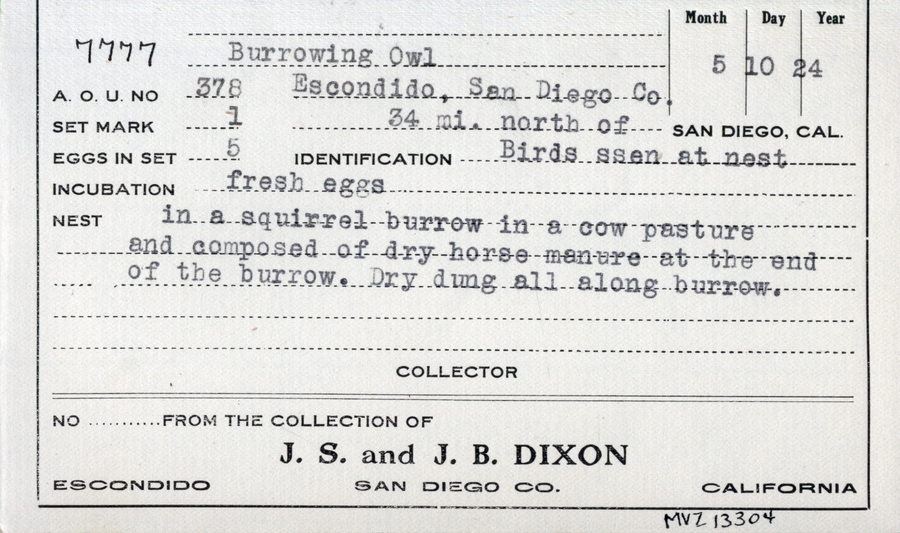 Month Day Year

7777 Burrowing Owl 5 10 24

A. O. U. NO 378 Escondido, San Diego Co.

SET MARK 1 34 mi. north of SAN DIEGO, CAL.

EGGS IN SET 5 IDENTIFICATION Birds ssen at nest

INCUBATION fresh eggs

NEST in a squirrel burrow in a cow pasture and composed of dry horse manure at the end of the burrow. Dry dung all along burrow.

COLLECTOR

NO ..........FROM THE COLLECTION OF

J. S. and J. B. DIXON

ESCONDIDO SAN DIEGO CO. CALIFORNIA

MVZ 13304